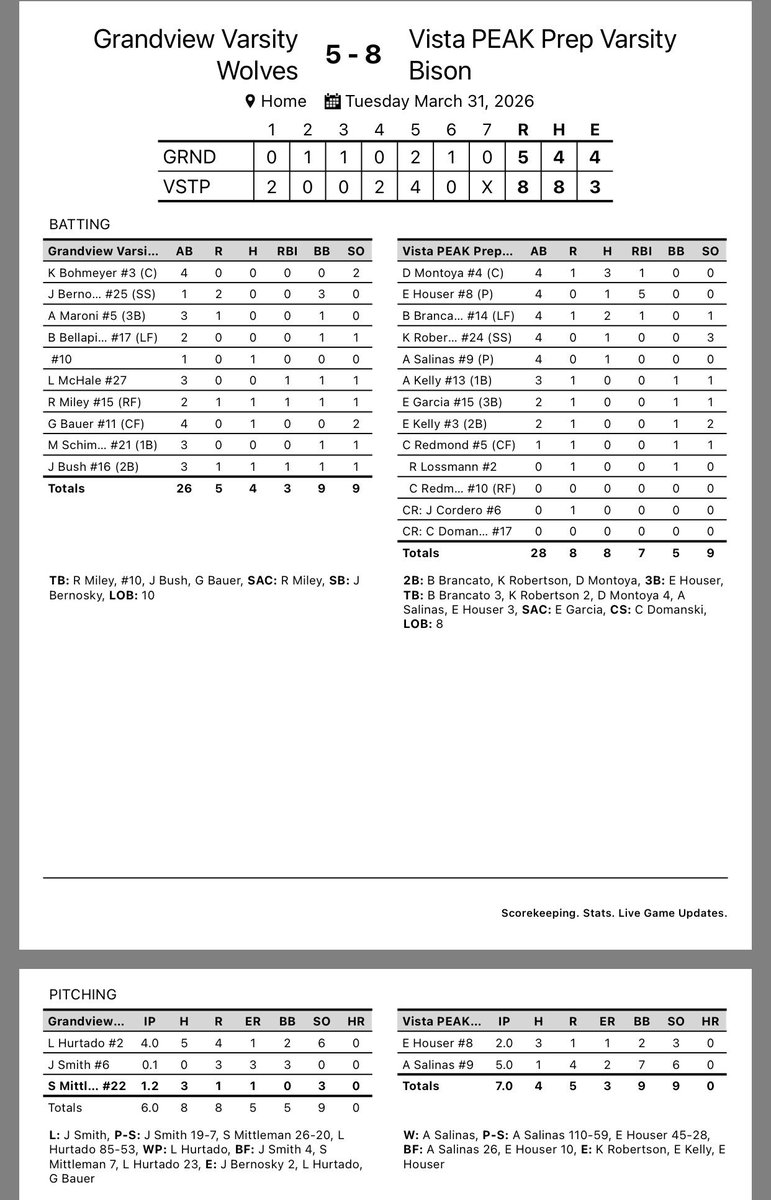 Grandview Varsity Wolves 5 - 8 Vista PEAK Prep Varsity Bison

Home Tuesday March 31, 2026

|  | 1 | 2 | 3 | 4 | 5 | 6 | 7 | R | H | E |
|---|---|---|---|---|---|---|---|---|---|---|
| GRND | 0 | 1 | 1 | 0 | 2 | 1 | 0 | 5 | 4 | 4 |
| VSTP | 2 | 0 | 0 | 2 | 4 | 0 | X | 8 | 8 | 3 |

BATTING

| Grandview Varsi... | AB | R | H | RBI | BB | SO |
|---|---|---|---|---|---|---|
| K Bohmeyer #3 (C) | 4 | 0 | 0 | 0 | 0 | 2 |
| J Berno... #25 (SS) | 1 | 2 | 0 | 0 | 3 | 0 |
| A Maroni #5 (3B) | 3 | 1 | 0 | 0 | 1 | 0 |
| B Bellapi... #17 (LF) | 2 | 0 | 0 | 0 | 1 | 1 |
| #10 | 1 | 0 | 1 | 0 | 0 | 0 |
| L McHale #27 | 3 | 0 | 0 | 1 | 1 | 1 |
| R Miley #15 (RF) | 2 | 1 | 1 | 1 | 1 | 1 |
| G Bauer #11 (CF) | 4 | 0 | 1 | 0 | 0 | 2 |
| M Schim... #21 (1B) | 3 | 0 | 0 | 0 | 1 | 1 |
| J Bush #16 (2B) | 3 | 1 | 1 | 1 | 1 | 1 |
| Totals | 26 | 5 | 4 | 3 | 9 | 9 |

TB: R Miley, #10, J Bush, G Bauer, SAC: R Miley, SB: J Bernosky, LOB: 10

| Vista PEAK Prep... | AB | R | H | RBI | BB | SO |
|---|---|---|---|---|---|---|
| D Montoya #4 (C) | 4 | 1 | 3 | 1 | 0 | 0 |
| E Houser #8 (P) | 4 | 0 | 1 | 5 | 0 | 0 |
| B Branca... #14 (LF) | 4 | 1 | 2 | 1 | 0 | 1 |
| K Rober... #24 (SS) | 4 | 0 | 1 | 0 | 0 | 3 |
| A Salinas #9 (P) | 4 | 0 | 1 | 0 | 0 | 0 |
| A Kelly #13 (1B) | 3 | 1 | 0 | 0 | 1 | 1 |
| E Garcia #15 (3B) | 2 | 1 | 0 | 0 | 1 | 1 |
| E Kelly #3 (2B) | 2 | 1 | 0 | 0 | 1 | 2 |
| C Redmond #5 (CF) | 1 | 1 | 0 | 0 | 1 | 1 |
| R Lossmann #2 | 0 | 1 | 0 | 0 | 1 | 0 |
| C Redm... #10 (RF) | 0 | 0 | 0 | 0 | 0 | 0 |
| CR: J Cordero #6 | 0 | 1 | 0 | 0 | 0 | 0 |
| CR: C Doman... #17 | 0 | 0 | 0 | 0 | 0 | 0 |
| Totals | 28 | 8 | 8 | 7 | 5 | 9 |

2B: B Brancato, K Robertson, D Montoya, 3B: E Houser, TB: B Brancato 3, K Robertson 2, D Montoya 4, A Salinas, E Houser 3, SAC: E Garcia, CS: C Domanski, LOB: 8

Scorekeeping. Stats. Live Game Updates.

PITCHING

| Grandview... | IP | H | R | ER | BB | SO | HR |
|---|---|---|---|---|---|---|---|
| L Hurtado #2 | 4.0 | 5 | 4 | 1 | 2 | 6 | 0 |
| J Smith #6 | 0.1 | 0 | 3 | 3 | 3 | 0 | 0 |
| S Mittl... #22 | 1.2 | 3 | 1 | 1 | 0 | 3 | 0 |
| Totals | 6.0 | 8 | 8 | 5 | 5 | 9 | 0 |

L: J Smith, P-S: J Smith 19-7, S Mittleman 26-20, L Hurtado 85-53, WP: L Hurtado, BF: J Smith 4, S Mittleman 7, L Hurtado 23, E: J Bernosky 2, L Hurtado, G Bauer

| Vista PEAK... | IP | H | R | ER | BB | SO | HR |
|---|---|---|---|---|---|---|---|
| E Houser #8 | 2.0 | 3 | 1 | 1 | 2 | 3 | 0 |
| A Salinas #9 | 5.0 | 1 | 4 | 2 | 7 | 6 | 0 |
| Totals | 7.0 | 4 | 5 | 3 | 9 | 9 | 0 |

W: A Salinas, P-S: A Salinas 110-59, E Houser 45-28, BF: A Salinas 26, E Houser 10, E: K Robertson, E Kelly, E Houser